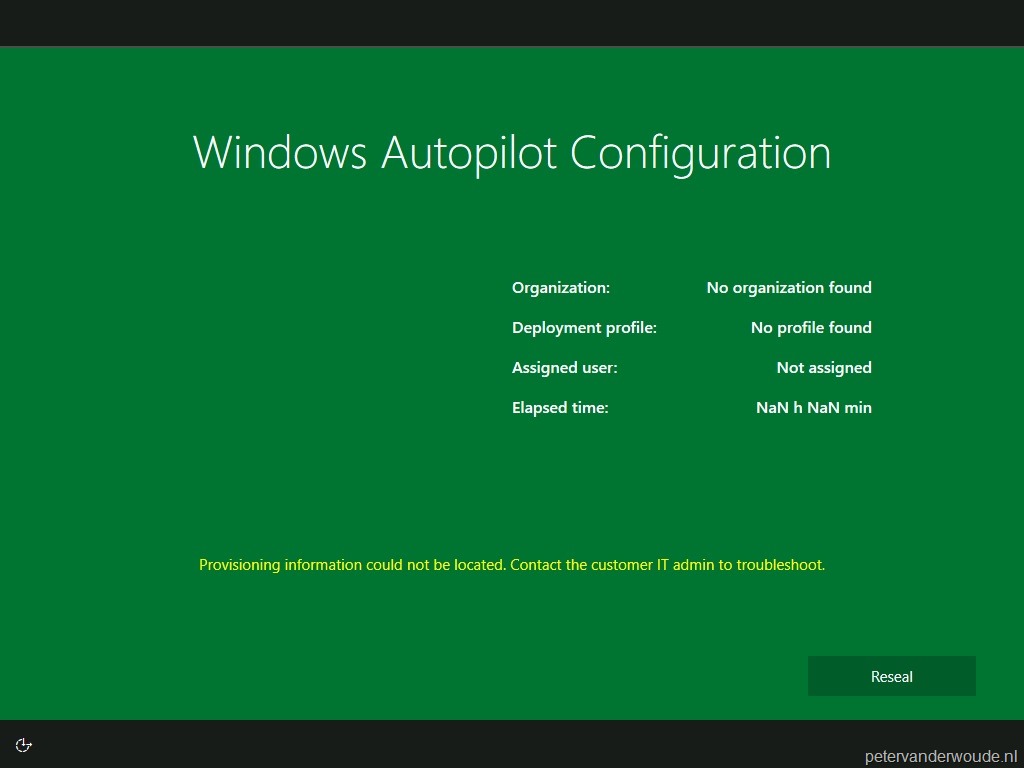 Windows Autopilot Configuration

| | |
|---|---|
| Organization: | No organization found |
| Deployment profile: | No profile found |
| Assigned user: | Not assigned |
| Elapsed time: | NaN h NaN min |

Provisioning information could not be located. Contact the customer IT admin to troubleshoot.

Reseal

petervanderwoude.nl